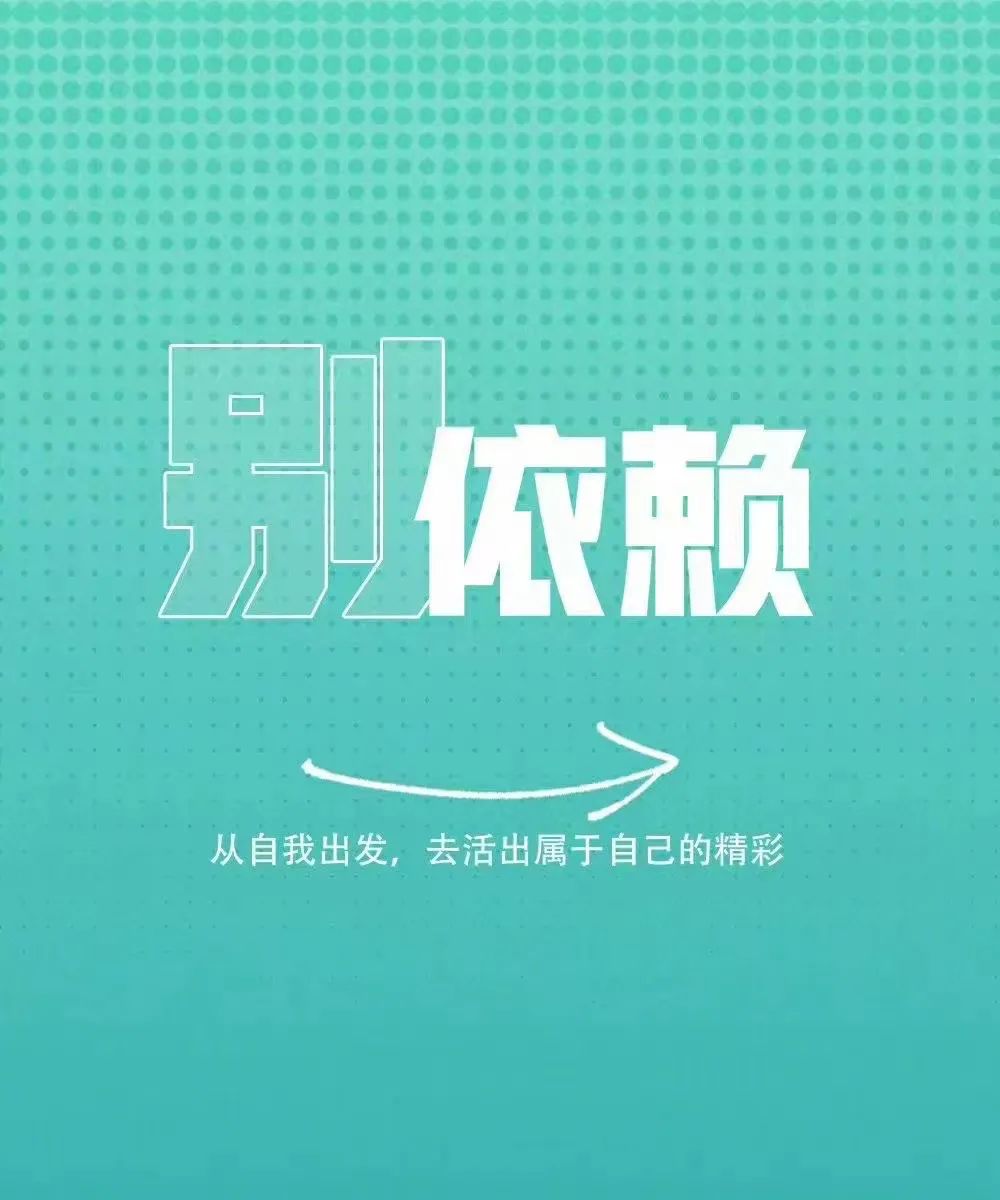 别依赖

从自我出发，去活出属于自己的精彩